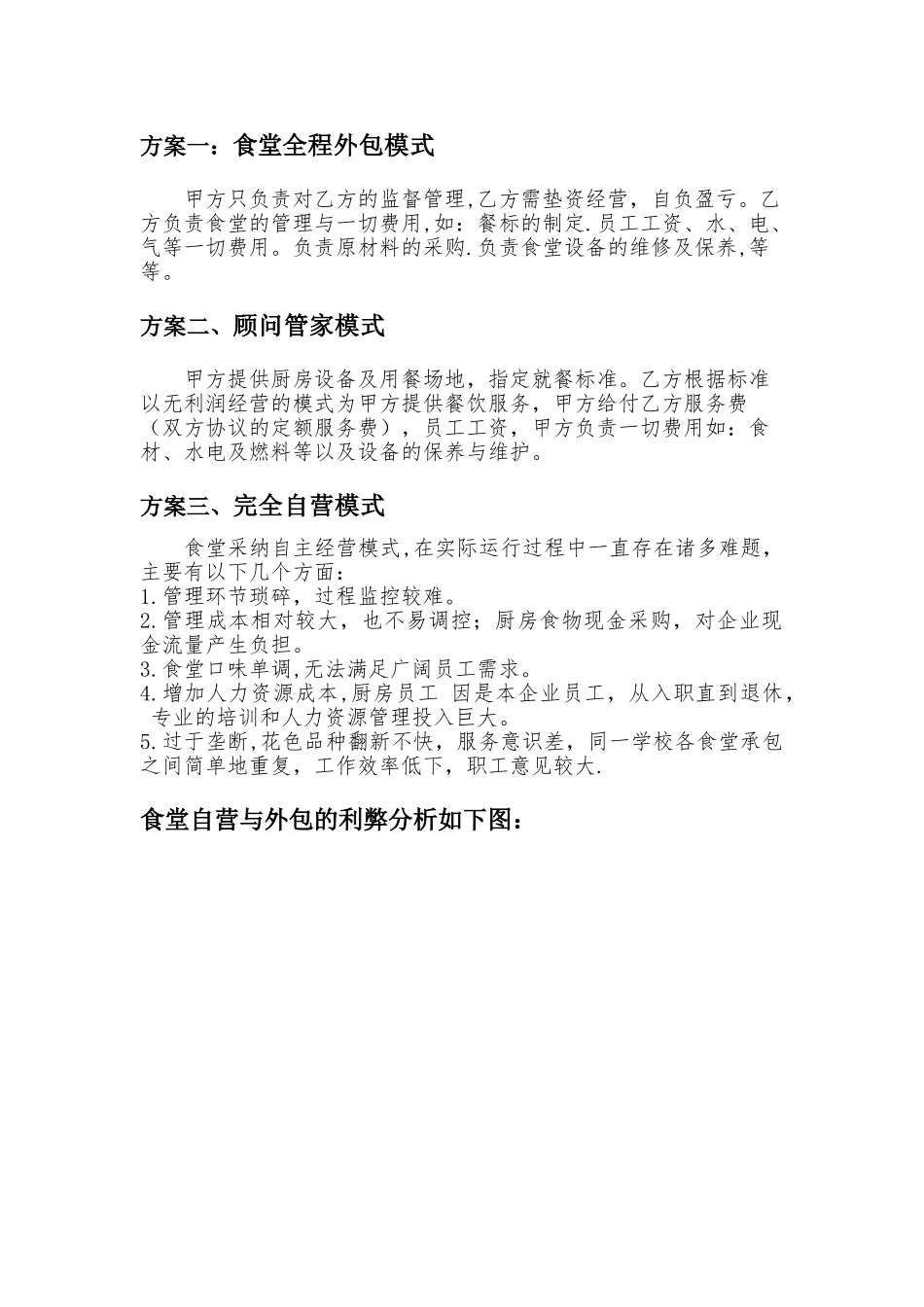 方案一：食堂全程外包模式

甲方只负责对乙方的监督管理,乙方需垫资经营，自负盈亏。乙方负责食堂的管理与一切费用,如：餐标的制定.员工工资、水、电、气等一切费用。负责原材料的采购.负责食堂设备的维修及保养,等等。

方案二、顾问管家模式

甲方提供厨房设备及用餐场地，指定就餐标准。乙方根据标准以无利润经营的模式为甲方提供餐饮服务，甲方给付乙方服务费（双方协议的定额服务费），员工工资，甲方负责一切费用如：食材、水电及燃料等以及设备的保养与维护。

方案三、完全自营模式

食堂采纳自主经营模式,在实际运行过程中一直存在诸多难题，主要有以下几个方面：
1.管理环节琐碎，过程监控较难。
2.管理成本相对较大，也不易调控；厨房食物现金采购，对企业现金流量产生负担。
3.食堂口味单调,无法满足广阔员工需求。
4.增加人力资源成本,厨房员工 因是本企业员工，从入职直到退休，专业的培训和人力资源管理投入巨大。
5.过于垄断,花色品种翻新不快，服务意识差，同一学校各食堂承包之间简单地重复，工作效率低下，职工意见较大.

食堂自营与外包的利弊分析如下图：